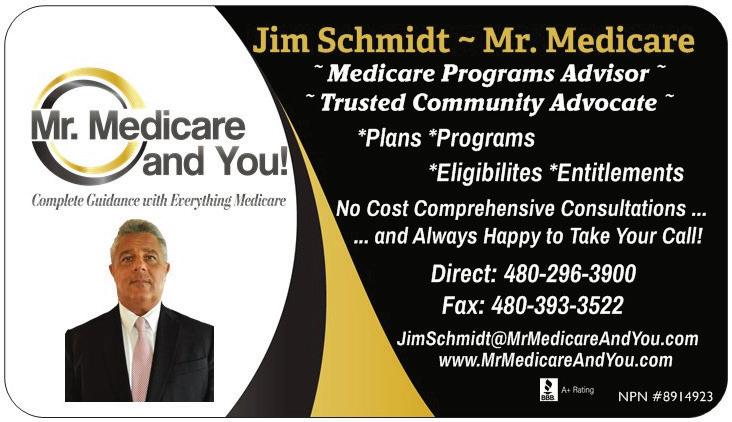 Mr. Medicare and You!

Complete Guidance with Everything Medicare

Jim Schmidt ~ Mr. Medicare

~ Medicare Programs Advisor ~

~ Trusted Community Advocate ~

*Plans *Programs

*Eligibilites *Entitlements

No Cost Comprehensive Consultations ...

... and Always Happy to Take Your Call!

Direct: 480-296-3900

Fax: 480-393-3522

JimSchmidt@MrMedicareAndYou.com

www.MrMedicareAndYou.com

BBB A+ Rating

NPN #8914923